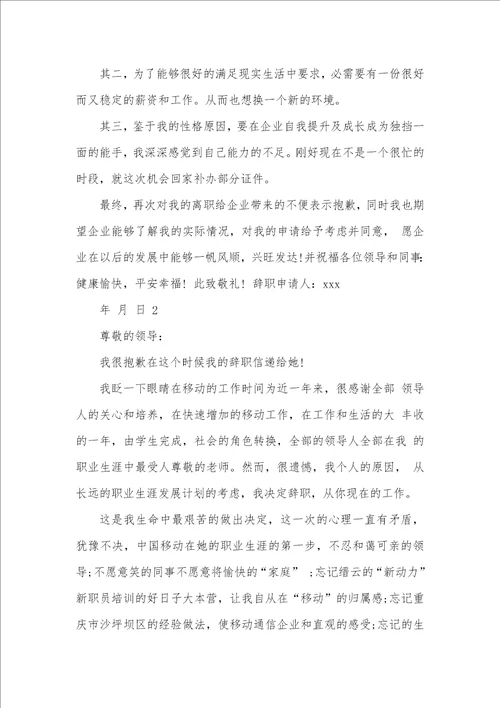 其二，为了能够很好的满足现实生活中要求，必需要有一份很好而又稳定的薪资和工作。从而也想换一个新的环境。

其三，鉴于我的性格原因，要在企业自我提升及成长成为独挡一面的能手，我深深感觉到自己能力的不足。刚好现在不是一个很忙的时段，就这次机会回家补办部分证件。

最终，再次对我的离职给企业带来的不便表示抱歉，同时我也期望企业能够了解我的实际情况，对我的申请给予考虑并同意， 愿企业在以后的发展中能够一帆风顺，兴旺发达!并祝福各位领导和同事:健康愉快，平安幸福！此致敬礼！辞职申请人：xxx

年 月 日 2

尊敬的领导:

我很抱歉在这个时候我的辞职信递给她!

我眨一下眼睛在移动的工作时间为近一年来，很感谢全部 领导人的关心和培养，在快速增加的移动工作，在工作和生活的大 丰收的一年，由学生完成，社会的角色转换，全部的领导人全部在我 的职业生涯中最受人尊敬的老师。然而，很遗憾，我个人的原因， 从长远的职业生涯发展计划的考虑，我决定辞职，从你现在的工作。

这是我生命中最艰苦的做出决定，这一次的心理一直有矛盾，犹豫不决，中国移动在她的职业生涯的第一步，不忍和蔼可亲的领导;不愿意笑的同事不愿意将愉快的“家庭” ;忘记缙云的“新动力”新职员培训的好日子大本营，让我自从在“移动”的归属感;忘记重庆市沙坪坝区的经验做法，使移动通信企业和直观的感受;忘记的生